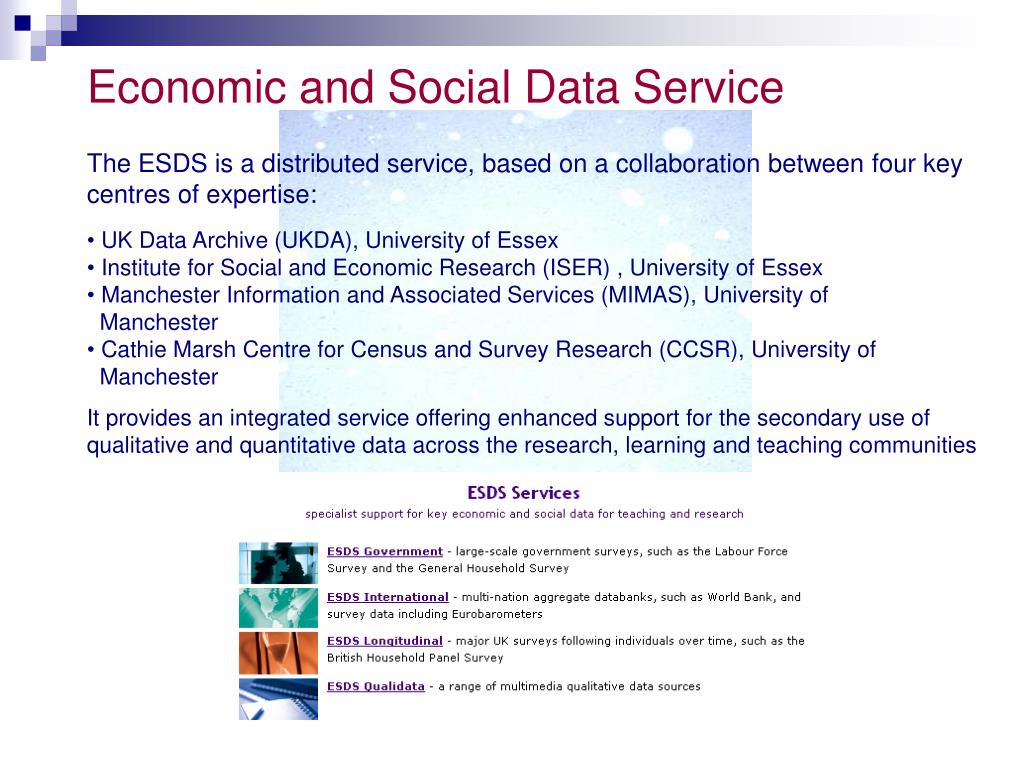 Economic and Social Data Service

The ESDS is a distributed service, based on a collaboration between four key centres of expertise:

• UK Data Archive (UKDA), University of Essex
• Institute for Social and Economic Research (ISER) , University of Essex
• Manchester Information and Associated Services (MIMAS), University of Manchester
• Cathie Marsh Centre for Census and Survey Research (CCSR), University of Manchester

It provides an integrated service offering enhanced support for the secondary use of qualitative and quantitative data across the research, learning and teaching communities

ESDS Services

specialist support for key economic and social data for teaching and research

ESDS Government - large-scale government surveys, such as the Labour Force Survey and the General Household Survey

ESDS International - multi-nation aggregate databanks, such as World Bank, and survey data including Eurobarometers

ESDS Longitudinal - major UK surveys following individuals over time, such as the British Household Panel Survey

ESDS Qualidata - a range of multimedia qualitative data sources